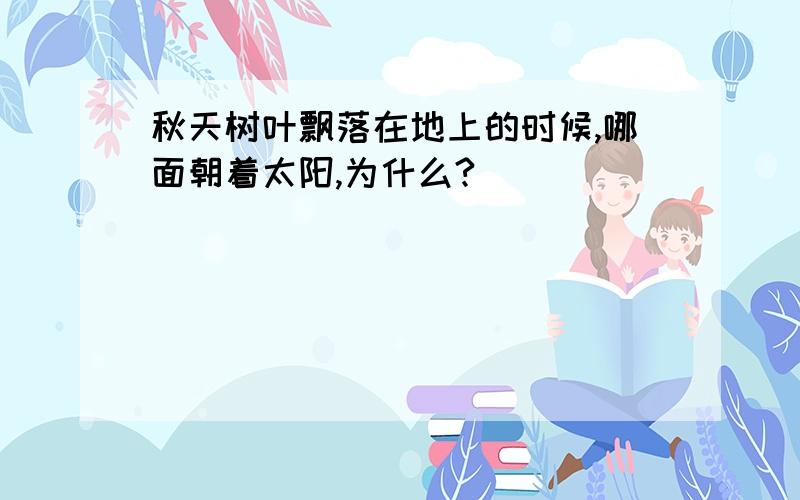 秋天树叶飘落在地上的时候,哪面朝着太阳,为什么?